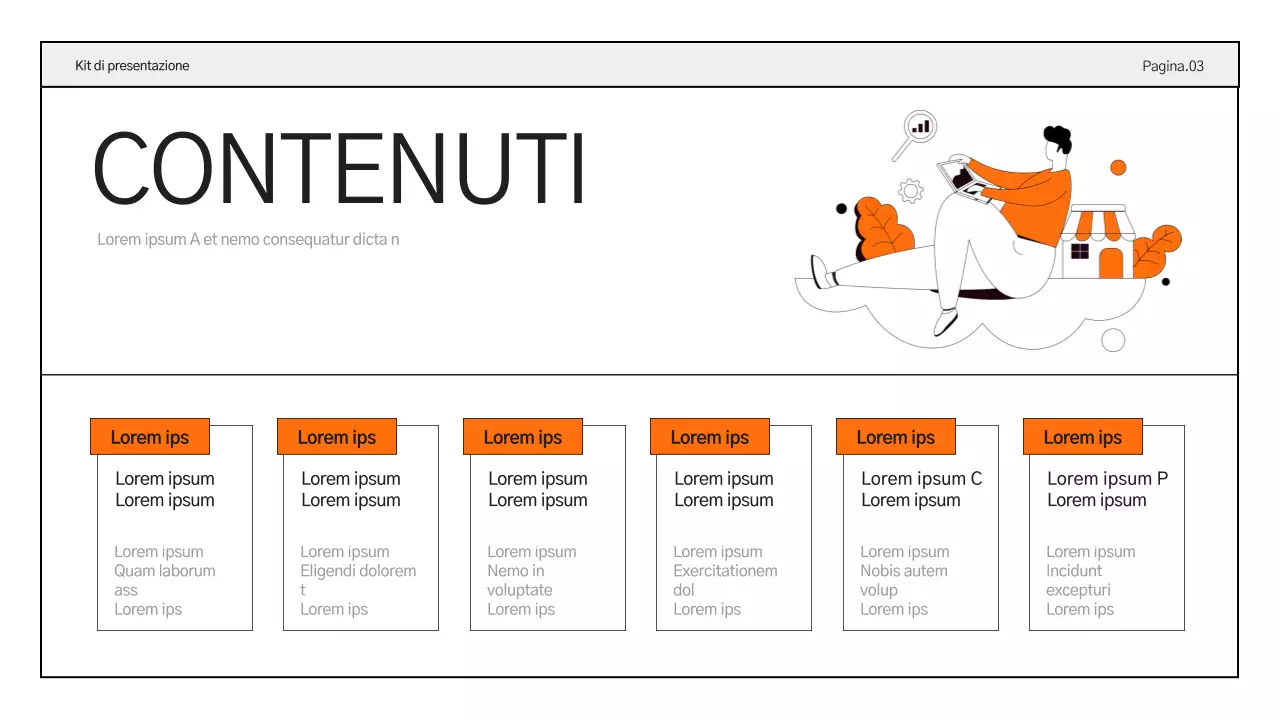 Kit di presentazione

Pagina.03

CONTENUTI

Lorem ipsum A et nemo consequatur dicta n

Lorem ips

Lorem ipsum
Lorem ipsum

Lorem ipsum
Quam laborum
ass
Lorem ips

Lorem ips

Lorem ipsum
Lorem ipsum

Lorem ipsum
Eligendi dolorem
t
Lorem ips

Lorem ips

Lorem ipsum
Lorem ipsum

Lorem ipsum
Nemo in
voluptate
Lorem ips

Lorem ips

Lorem ipsum
Lorem ipsum

Lorem ipsum
Exercitationem
dol
Lorem ips

Lorem ips

Lorem ipsum C
Lorem ipsum

Lorem ipsum
Nobis autem
volup
Lorem ips

Lorem ips

Lorem ipsum P
Lorem ipsum

Lorem ipsum
Incidunt
excepturi
Lorem ips